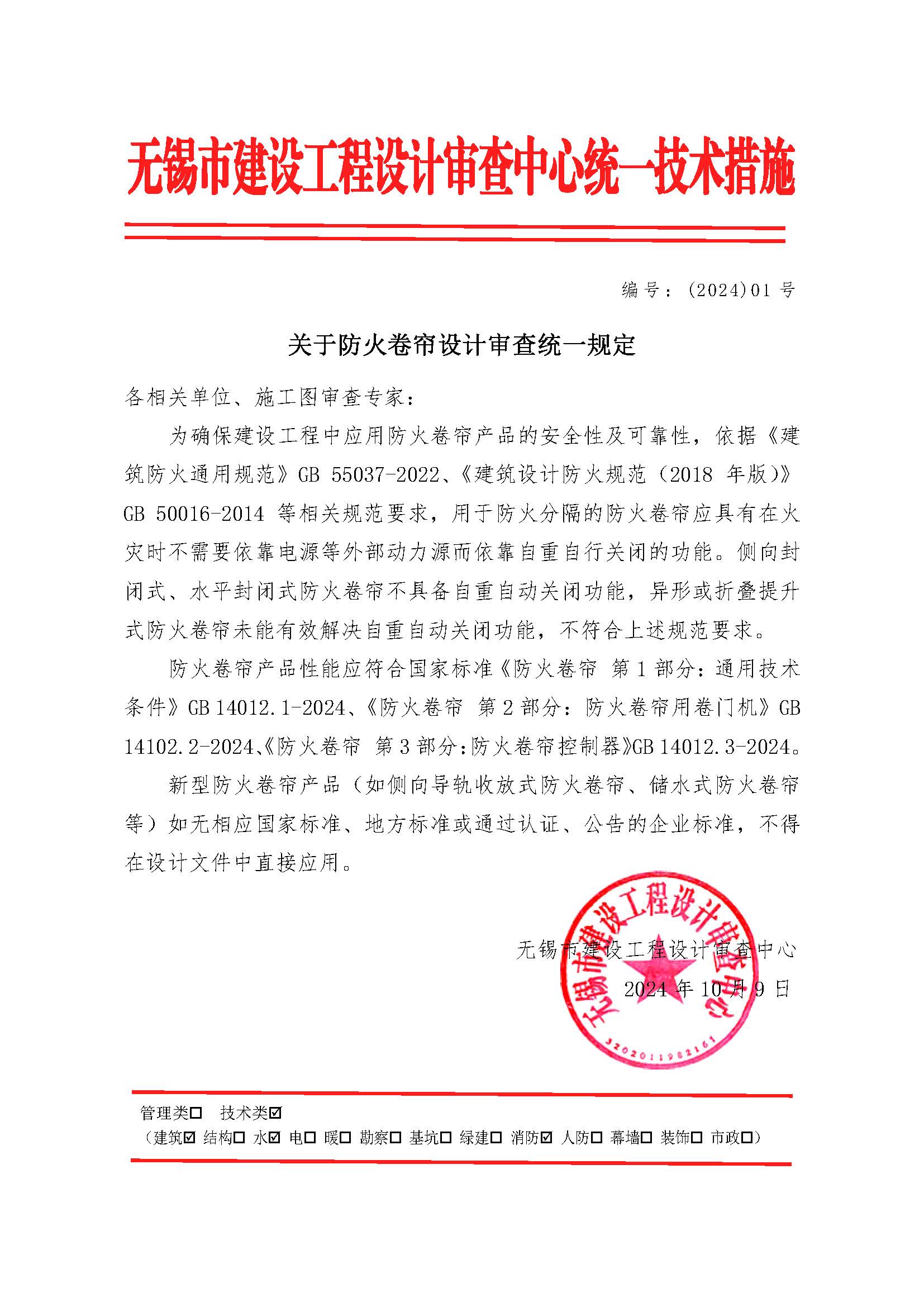 无锡市建设工程设计审查中心统一技术措施

编号：(2024)01 号

关于防火卷帘设计审查统一规定

各相关单位、施工图审查专家：

为确保建设工程中应用防火卷帘产品的安全性及可靠性，依据《建筑防火通用规范》GB 55037-2022、《建筑设计防火规范（2018 年版）》GB 50016-2014 等相关规范要求，用于防火分隔的防火卷帘应具有在火灾时不需要依靠电源等外部动力源而依靠自重自行关闭的功能。侧向封闭式、水平封闭式防火卷帘不具备自重自动关闭功能，异形或折叠提升式防火卷帘未能有效解决自重自动关闭功能，不符合上述规范要求。

防火卷帘产品性能应符合国家标准《防火卷帘 第 1 部分：通用技术条件》GB 14012.1-2024、《防火卷帘 第 2 部分：防火卷帘用卷门机》GB 14102.2-2024、《防火卷帘 第 3 部分：防火卷帘控制器》GB 14012.3-2024。

新型防火卷帘产品（如侧向导轨收放式防火卷帘、储水式防火卷帘等）如无相应国家标准、地方标准或通过认证、公告的企业标准，不得在设计文件中直接应用。

无锡市建设工程设计审查中心
2024 年 10 月 9 日

无锡市建设工程设计审查中心
3202011982161

管理类☐ 技术类☑
（建筑☑ 结构☐ 水☑ 电☐ 暖☐ 勘察☐ 基坑☐ 绿建☐ 消防☑ 人防☐ 幕墙☐ 装饰☐ 市政☐）